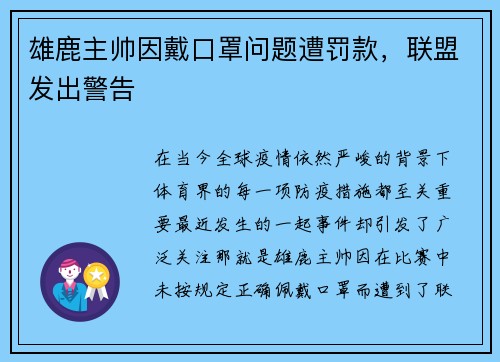 雄鹿主帅因戴口罩问题遭罚款，联盟发出警告

在当今全球疫情依然严峻的背景下体育界的每一项防疫措施都至关重要最近发生的一起事件却引发了广泛关注那就是雄鹿主帅因在比赛中未按规定正确佩戴口罩而遭到了联